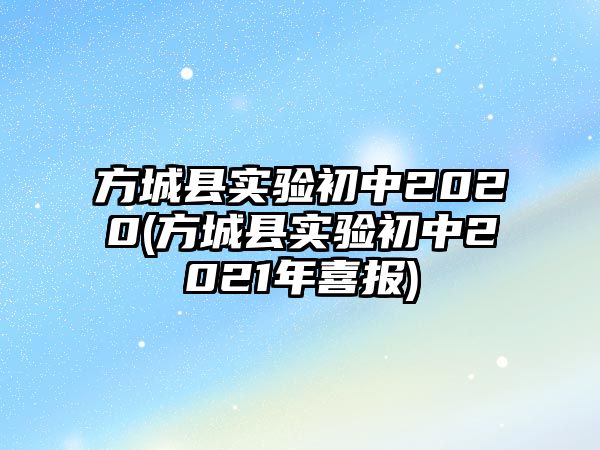 方城县实验初中2020(方城县实验初中2021年喜报)